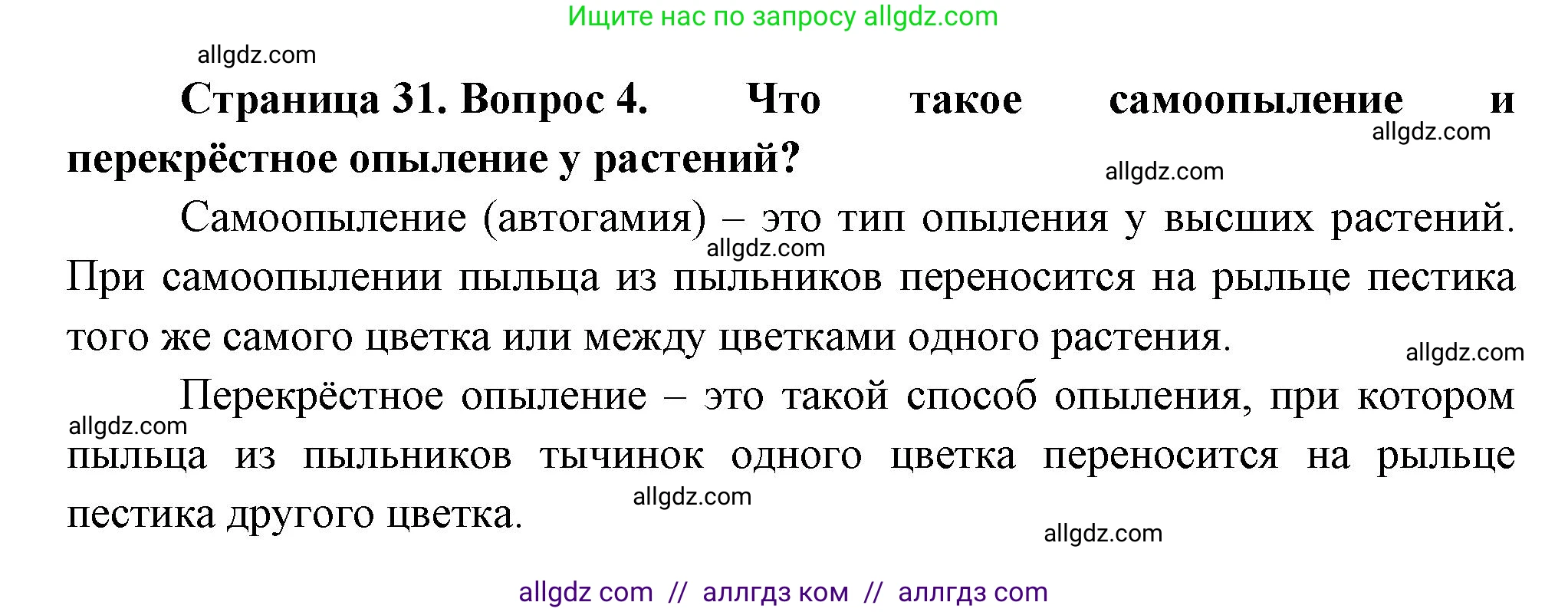 Ищите нас по запросу allgdz.com

allgdz.com

**Страница 31. Вопрос 4. Что такое самоопыление и перекрёстное опыление у растений?**

allgdz.com

allgdz.com

Самоопыление (автогамия) – это тип опыления у высших растений. При самоопылении пыльца из пыльников переносится на рыльце пестика того же самого цветка или между цветками одного растения.

allgdz.com

allgdz.com

Перекрёстное опыление – это такой способ опыления, при котором пыльца из пыльников тычинок одного цветка переносится на рыльце пестика другого цветка.

allgdz.com

allgdz.com

allgdz.com

allgdz com // аллгдз ком // аллгдз com